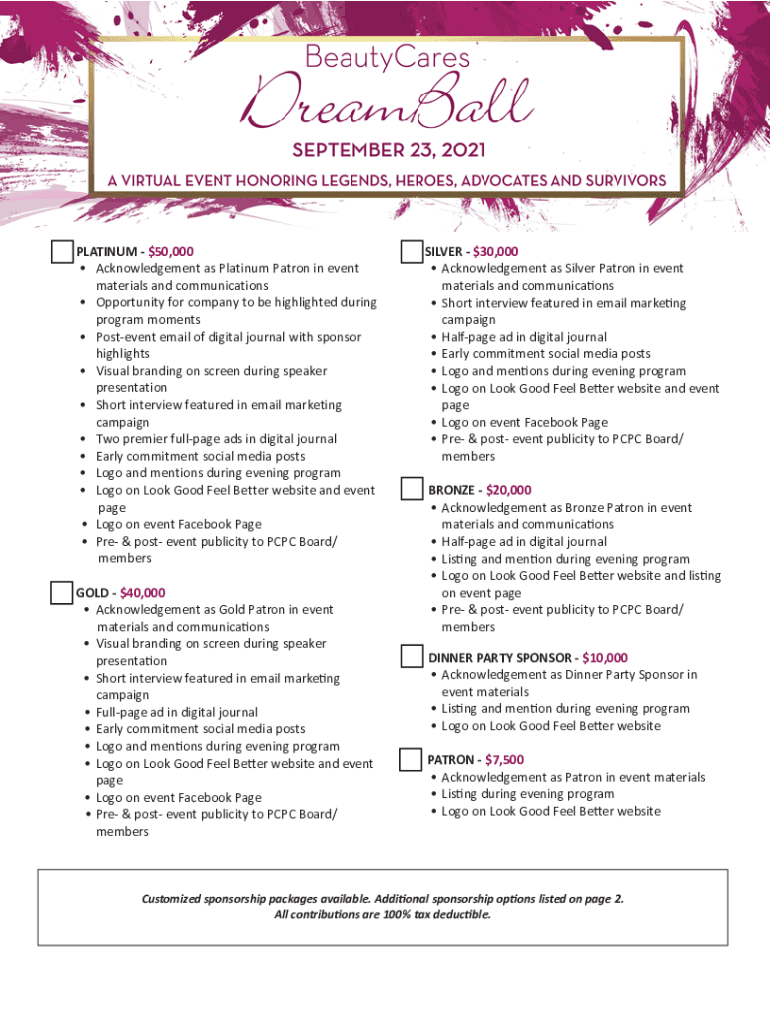 BeautyCares

DreamBall

SEPTEMBER 23, 2021

A VIRTUAL EVENT HONORING LEGENDS, HEROES, ADVOCATES AND SURVIVORS

PLATINUM - $50,000
• Acknowledgement as Platinum Patron in event materials and communications
• Opportunity for company to be highlighted during program moments
• Post-event email of digital journal with sponsor highlights
• Visual branding on screen during speaker presentation
• Short interview featured in email marketing campaign
• Two premier full-page ads in digital journal
• Early commitment social media posts
• Logo and mentions during evening program
• Logo on Look Good Feel Better website and event page
• Logo on event Facebook Page
• Pre- & post- event publicity to PCPC Board/ members

GOLD - $40,000
• Acknowledgement as Gold Patron in event materials and communications
• Visual branding on screen during speaker presentation
• Short interview featured in email marketing campaign
• Full-page ad in digital journal
• Early commitment social media posts
• Logo and mentions during evening program
• Logo on Look Good Feel Better website and event page
• Logo on event Facebook Page
• Pre- & post- event publicity to PCPC Board/ members

SILVER - $30,000
• Acknowledgement as Silver Patron in event materials and communications
• Short interview featured in email marketing campaign
• Half-page ad in digital journal
• Early commitment social media posts
• Logo and mentions during evening program
• Logo on Look Good Feel Better website and event page
• Logo on event Facebook Page
• Pre- & post- event publicity to PCPC Board/ members

BRONZE - $20,000
• Acknowledgement as Bronze Patron in event materials and communications
• Half-page ad in digital journal
• Listing and mention during evening program
• Logo on Look Good Feel Better website and listing on event page
• Pre- & post- event publicity to PCPC Board/ members

DINNER PARTY SPONSOR - $10,000
• Acknowledgement as Dinner Party Sponsor in event materials
• Listing and mention during evening program
• Logo on Look Good Feel Better website

PATRON - $7,500
• Acknowledgement as Patron in event materials
• Listing during evening program
• Logo on Look Good Feel Better website

Customized sponsorship packages available. Additional sponsorship options listed on page 2.
All contributions are 100% tax deductible.